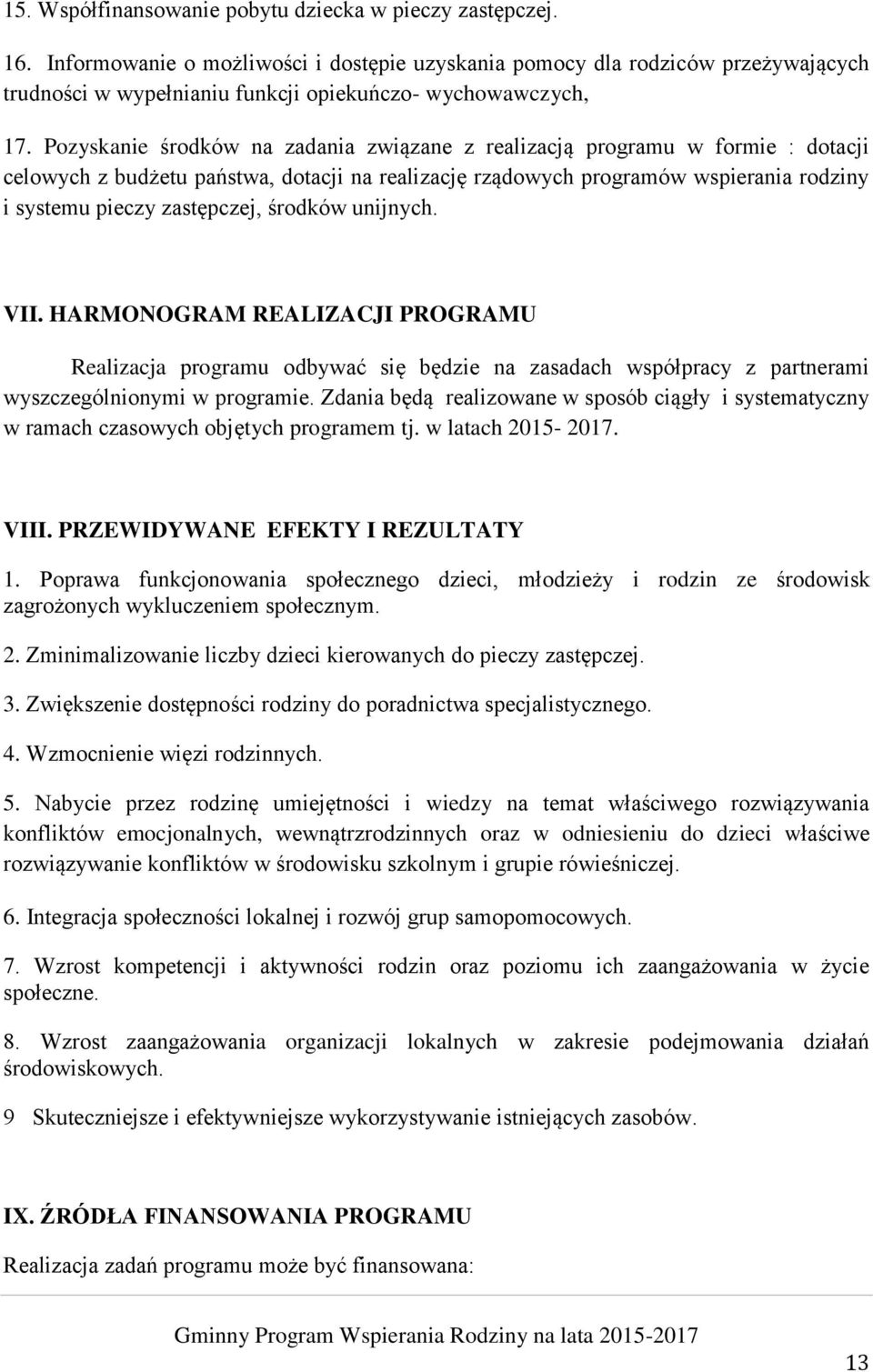 15. Współfinansowanie pobytu dziecka w pieczy zastępczej.

16. Informowanie o możliwości i dostępie uzyskania pomocy dla rodziców przeżywających trudności w wypełnianiu funkcji opiekuńczo- wychowawczych,

17. Pozyskanie środków na zadania związane z realizacją programu w formie : dotacji celowych z budżetu państwa, dotacji na realizację rządowych programów wspierania rodziny i systemu pieczy zastępczej, środków unijnych.

VII. HARMONOGRAM REALIZACJI PROGRAMU

Realizacja programu odbywać się będzie na zasadach współpracy z partnerami wyszczególnionymi w programie. Zdania będą realizowane w sposób ciągły i systematyczny w ramach czasowych objętych programem tj. w latach 2015- 2017.

VIII. PRZEWIDYWANE EFEKTY I REZULTATY

1. Poprawa funkcjonowania społecznego dzieci, młodzieży i rodzin ze środowisk zagrożonych wykluczeniem społecznym.

2. Zminimalizowanie liczby dzieci kierowanych do pieczy zastępczej.

3. Zwiększenie dostępności rodziny do poradnictwa specjalistycznego.

4. Wzmocnienie więzi rodzinnych.

5. Nabycie przez rodzinę umiejętności i wiedzy na temat właściwego rozwiązywania konfliktów emocjonalnych, wewnątrzrodzinnych oraz w odniesieniu do dzieci właściwe rozwiązywanie konfliktów w środowisku szkolnym i grupie rówieśniczej.

6. Integracja społeczności lokalnej i rozwój grup samopomocowych.

7. Wzrost kompetencji i aktywności rodzin oraz poziomu ich zaangażowania w życie społeczne.

8. Wzrost zaangażowania organizacji lokalnych w zakresie podejmowania działań środowiskowych.

9 Skuteczniejsze i efektywniejsze wykorzystywanie istniejących zasobów.

IX. ŹRÓDŁA FINANSOWANIA PROGRAMU

Realizacja zadań programu może być finansowana:

Gminny Program Wspierania Rodziny na lata 2015-2017

13